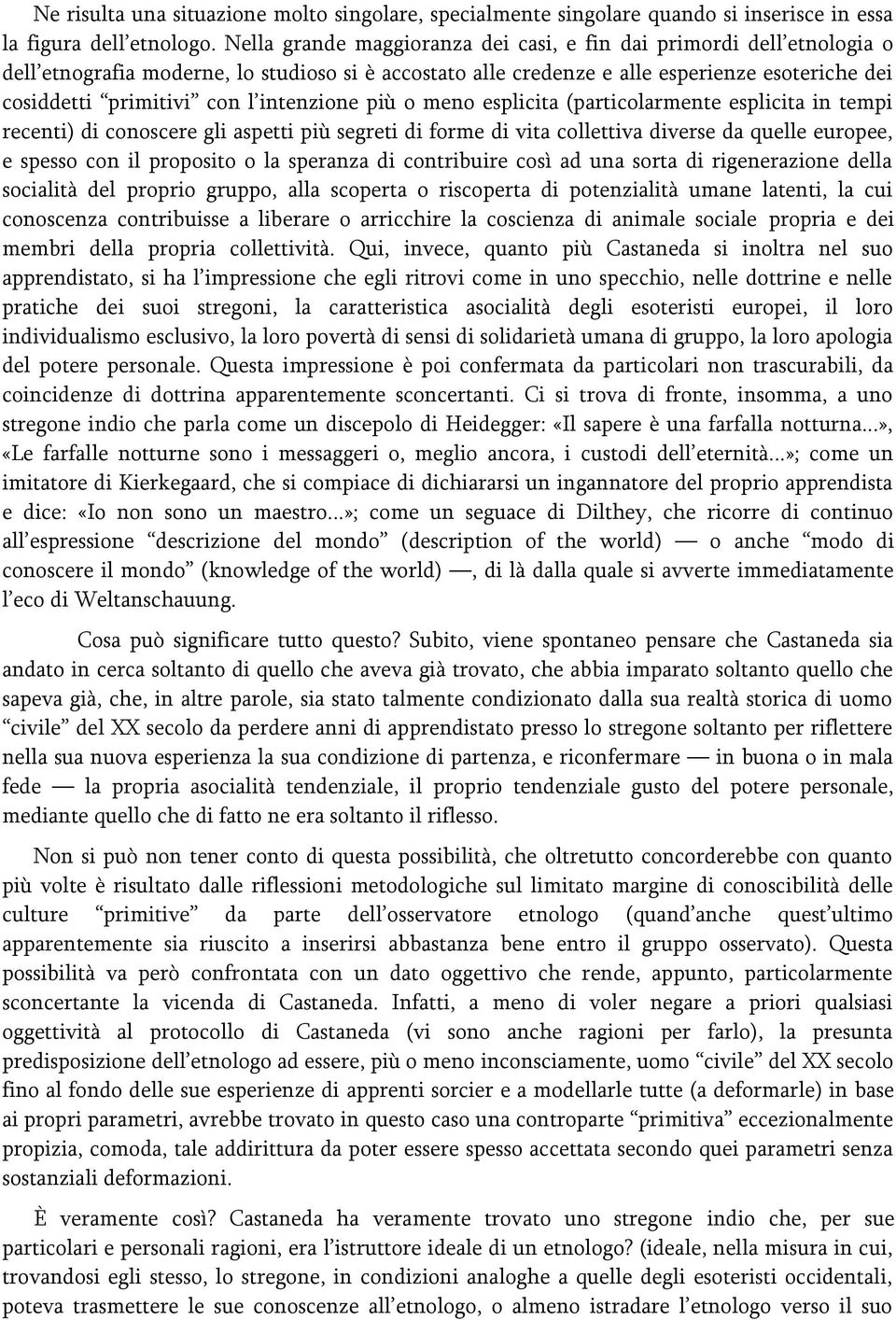 Ne risulta una situazione molto singolare, specialmente singolare quando si inserisce in essa la figura dell'etnologo. Nella grande maggioranza dei casi, e fin dai primordi dell'etnologia o dell'etnografia moderne, lo studioso si è accostato alle credenze e alle esperienze esoteriche dei cosiddetti "primitivi" con l'intenzione più o meno esplicita (particolarmente esplicita in tempi recenti) di conoscere gli aspetti più segreti di forme di vita collettiva diverse da quelle europee, e spesso con il proposito o la speranza di contribuire così ad una sorta di rigenerazione della socialità del proprio gruppo, alla scoperta o riscoperta di potenzialità umane latenti, la cui conoscenza contribuisse a liberare o arricchire la coscienza di animale sociale propria e dei membri della propria collettività. Qui, invece, quanto più Castaneda si inoltra nel suo apprendistato, si ha l'impressione che egli ritrovi come in uno specchio, nelle dottrine e nelle pratiche dei suoi stregoni, la caratteristica asocialità degli esoteristi europei, il loro individualismo esclusivo, la loro povertà di sensi di solidarietà umana di gruppo, la loro apologia del potere personale. Questa impressione è poi confermata da particolari non trascurabili, da coincidenze di dottrina apparentemente sconcertanti. Ci si trova di fronte, insomma, a uno stregone indio che parla come un discepolo di Heidegger: «Il sapere è una farfalla notturna...», «Le farfalle notturne sono i messaggeri o, meglio ancora, i custodi dell'eternità...»; come un imitatore di Kierkegaard, che si compiace di dichiararsi un ingannatore del proprio apprendista e dice: «Io non sono un maestro...»; come un seguace di Dilthey, che ricorre di continuo all'espressione "descrizione del mondo" (description of the world) — o anche "modo di conoscere il mondo" (knowledge of the world) —, di là dalla quale si avverte immediatamente l'eco di Weltanschauung.

Cosa può significare tutto questo? Subito, viene spontaneo pensare che Castaneda sia andato in cerca soltanto di quello che aveva già trovato, che abbia imparato soltanto quello che sapeva già, che, in altre parole, sia stato talmente condizionato dalla sua realtà storica di uomo "civile" del XX secolo da perdere anni di apprendistato presso lo stregone soltanto per riflettere nella sua nuova esperienza la sua condizione di partenza, e riconfermare — in buona o in mala fede — la propria asocialità tendenziale, il proprio tendenziale gusto del potere personale, mediante quello che di fatto ne era soltanto il riflesso.

Non si può non tener conto di questa possibilità, che oltretutto concorderebbe con quanto più volte è risultato dalle riflessioni metodologiche sul limitato margine di conoscibilità delle culture "primitive" da parte dell'osservatore etnologo (quand'anche quest'ultimo apparentemente sia riuscito a inserirsi abbastanza bene entro il gruppo osservato). Questa possibilità va però confrontata con un dato oggettivo che rende, appunto, particolarmente sconcertante la vicenda di Castaneda. Infatti, a meno di voler negare a priori qualsiasi oggettività al protocollo di Castaneda (vi sono anche ragioni per farlo), la presunta predisposizione dell'etnologo ad essere, più o meno inconsciamente, uomo "civile" del XX secolo fino al fondo delle sue esperienze di apprenti sorcier e a modellarle tutte (a deformarle) in base ai propri parametri, avrebbe trovato in questo caso una controparte "primitiva" eccezionalmente propizia, comoda, tale addirittura da poter essere spesso accettata secondo quei parametri senza sostanziali deformazioni.

È veramente così? Castaneda ha veramente trovato uno stregone indio che, per sue particolari e personali ragioni, era l'istruttore ideale di un etnologo? (ideale, nella misura in cui, trovandosi egli stesso, lo stregone, in condizioni analoghe a quelle degli esoteristi occidentali, poteva trasmettere le sue conoscenze all'etnologo, o almeno istradare l'etnologo verso il suo